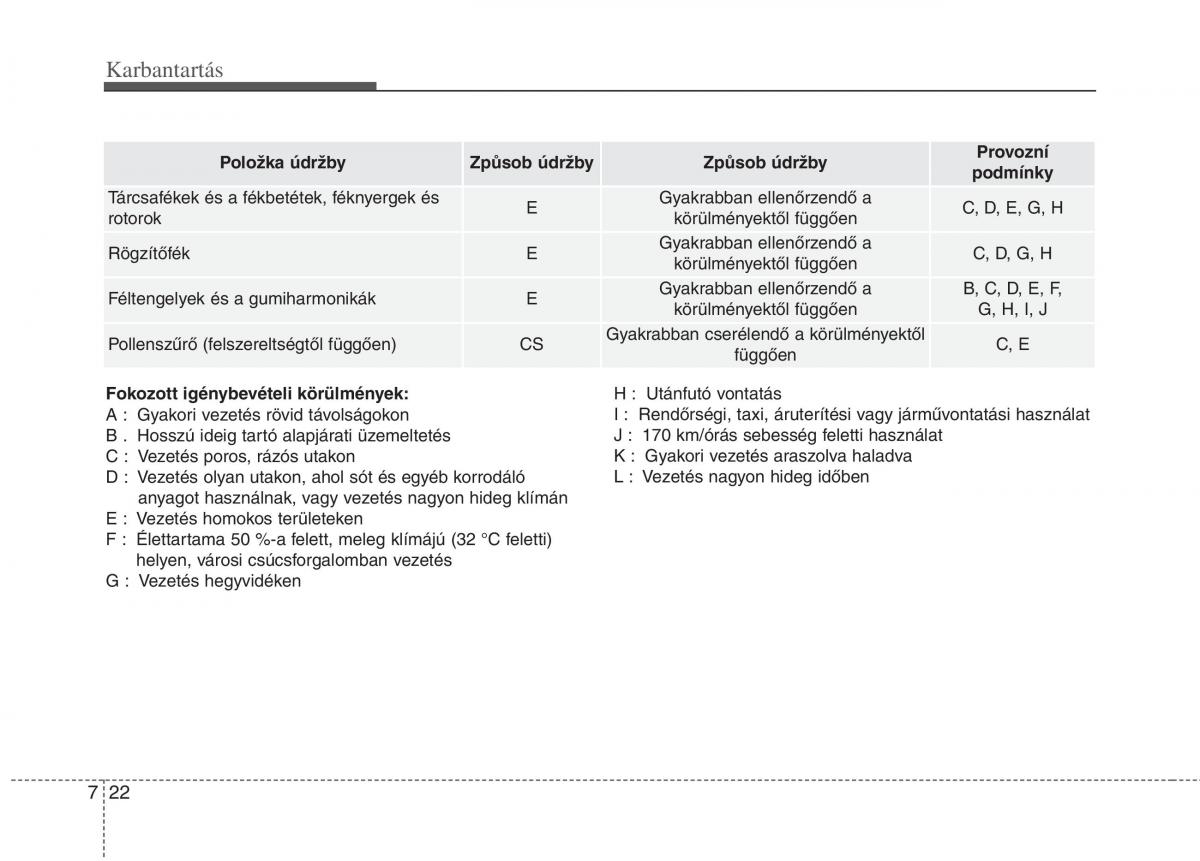 Karbantartás

| Položka údržby | Způsob údržby | Způsob údržby | Provozní podmínky |
|---|---|---|---|
| Tárcsafékek és a fékbetétek, féknyergek és rotorok | E | Gyakrabban ellenőrzendő a körülményektől függően | C, D, E, G, H |
| Rögzítőfék | E | Gyakrabban ellenőrzendő a körülményektől függően | C, D, G, H |
| Féltengelyek és a gumiharmonikák | E | Gyakrabban ellenőrzendő a körülményektől függően | B, C, D, E, F, G, H, I, J |
| Pollenszűrő (felszereltségtől függően) | CS | Gyakrabban cserélendő a körülményektől függően | C, E |

Fokozott igénybevételi körülmények:
A : Gyakori vezetés rövid távolságokon
B . Hosszú ideig tartó alapjárati üzemeltetés
C : Vezetés poros, rázós utakon
D : Vezetés olyan utakon, ahol sót és egyéb korrodáló anyagot használnak, vagy vezetés nagyon hideg klímán
E : Vezetés homokos területeken
F : Élettartama 50 %-a felett, meleg klímájú (32 °C feletti) helyen, városi csúcsforgalomban vezetés
G : Vezetés hegyvidéken

H : Utánfutó vontatás
I : Rendőrségi, taxi, áruterítési vagy járművontatási használat
J : 170 km/órás sebesség feletti használat
K : Gyakori vezetés araszolva haladva
L : Vezetés nagyon hideg időben

7 22